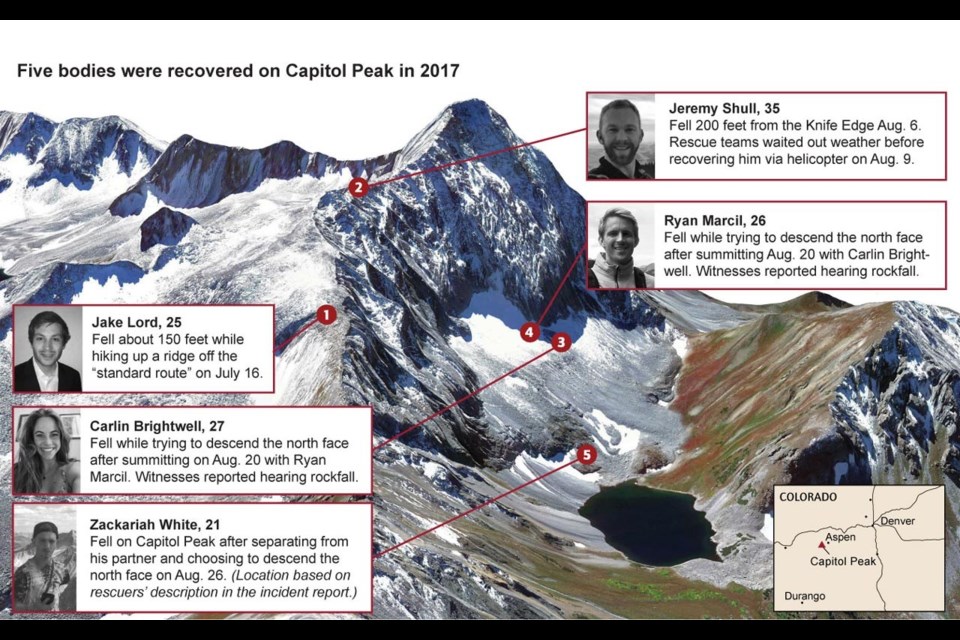 Five bodies were recovered on Capitol Peak in 2017

Jeremy Shull, 35
Fell 200 feet from the Knife Edge Aug. 6. Rescue teams waited out weather before recovering him via helicopter on Aug. 9.

Ryan Marcil, 26
Fell while trying to descend the north face after summitting Aug. 20 with Carlin Brightwell. Witnesses reported hearing rockfall.

Jake Lord, 25
Fell about 150 feet while hiking up a ridge off the "standard route" on July 16.

Carlin Brightwell, 27
Fell while trying to descend the north face after summitting on Aug. 20 with Ryan Marcil. Witnesses reported hearing rockfall.

Zackariah White, 21
Fell on Capitol Peak after separating from his partner and choosing to descend the north face on Aug. 26. (Location based on rescuers' description in the incident report.)

1
2
3
4
5

COLORADO
Denver
Aspen
Capitol Peak
Durango